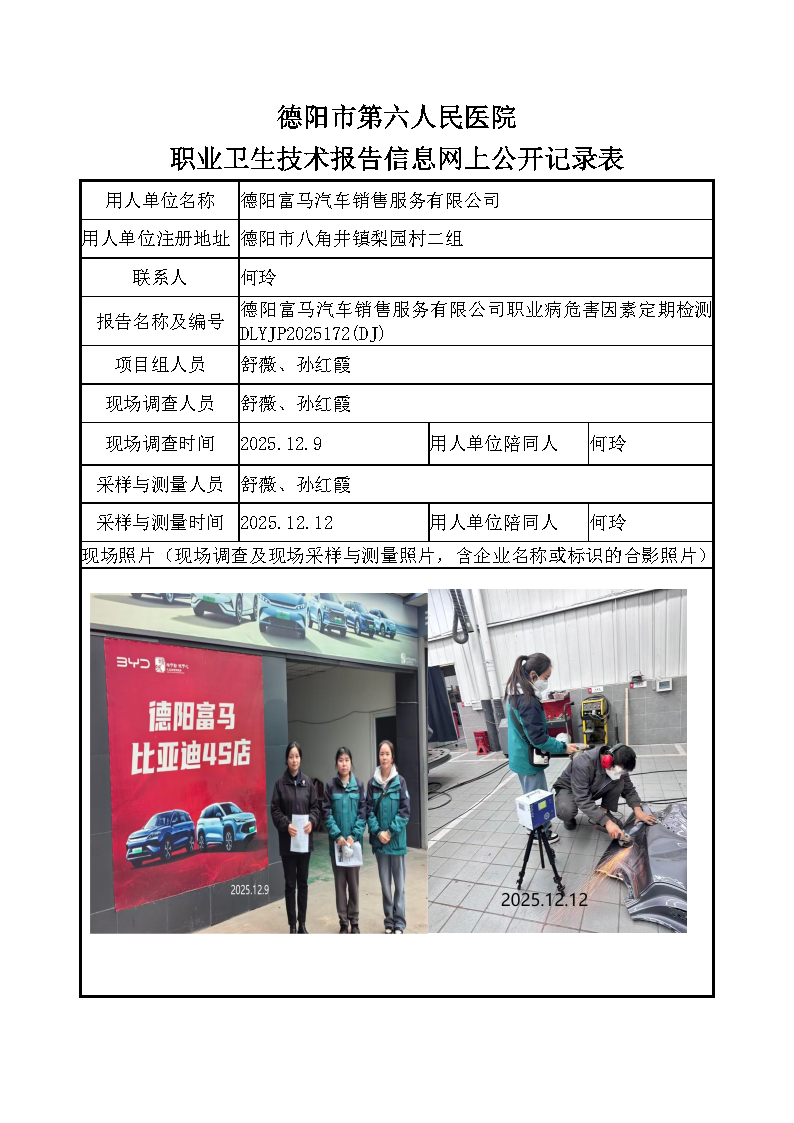 德阳市第六人民医院
职业卫生技术报告信息网上公开记录表

| 用人单位名称 | 德阳富马汽车销售服务有限公司 | | |
|---|---|---|---|
| 用人单位注册地址 | 德阳市八角井镇梨园村二组 | | |
| 联系人 | 何玲 | | |
| 报告名称及编号 | 德阳富马汽车销售服务有限公司职业病危害因素定期检测 DLYJP2025172(DJ) | | |
| 项目组人员 | 舒薇、孙红霞 | | |
| 现场调查人员 | 舒薇、孙红霞 | | |
| 现场调查时间 | 2025.12.9 | 用人单位陪同人 | 何玲 |
| 采样与测量人员 | 舒薇、孙红霞 | | |
| 采样与测量时间 | 2025.12.12 | 用人单位陪同人 | 何玲 |

现场照片（现场调查及现场采样与测量照片，含企业名称或标识的合影照片）

BYD
德阳富马
比亚迪4S店
2025.12.9

2025.12.12